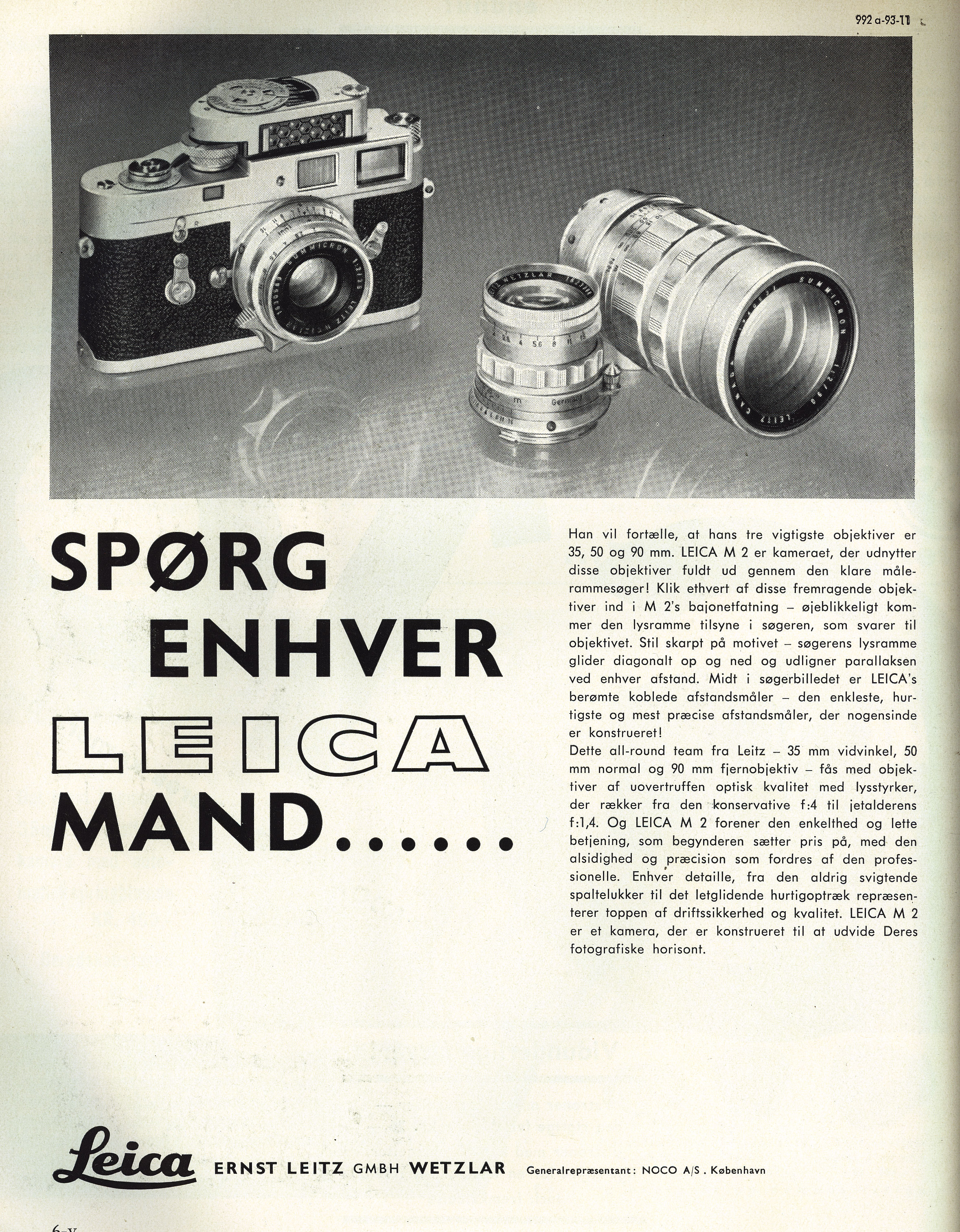 992 a-93-11

SPØRG ENHVER LEICA MAND......

Han vil fortælle, at hans tre vigtigste objektiver er 35, 50 og 90 mm. LEICA M 2 er kameraet, der udnytter disse objektiver fuldt ud gennem den klare målerammesøger! Klik ethvert af disse fremragende objektiver ind i M 2's bajonetfatning – øjeblikkeligt kommer den lysramme tilsyne i søgeren, som svarer til objektivet. Stil skarpt på motivet – søgerens lysramme glider diagonalt op og ned og udligner parallaksen ved enhver afstand. Midt i søgerbilledet er LEICA's berømte koblede afstandsmåler – den enkleste, hurtigste og mest præcise afstandsmåler, der nogensinde er konstrueret!
Dette all-round team fra Leitz – 35 mm vidvinkel, 50 mm normal og 90 mm fjernobjektiv – fås med objektiver af uovertruffen optisk kvalitet med lysstyrker, der rækker fra den konservative f:4 til jetalderens f:1,4. Og LEICA M 2 forener den enkelthed og lette betjening, som begynderen sætter pris på, med den alsidighed og præcision som fordres af den professionelle. Enhver detaille, fra den aldrig svigtende spaltelukker til det letglidende hurtigoptræk repræsenterer toppen af driftssikkerhed og kvalitet. LEICA M 2 er et kamera, der er konstrueret til at udvide Deres fotografiske horisont.

Leica ERNST LEITZ GMBH WETZLAR Generalrepræsentant: NOCO A/S . København

6-V